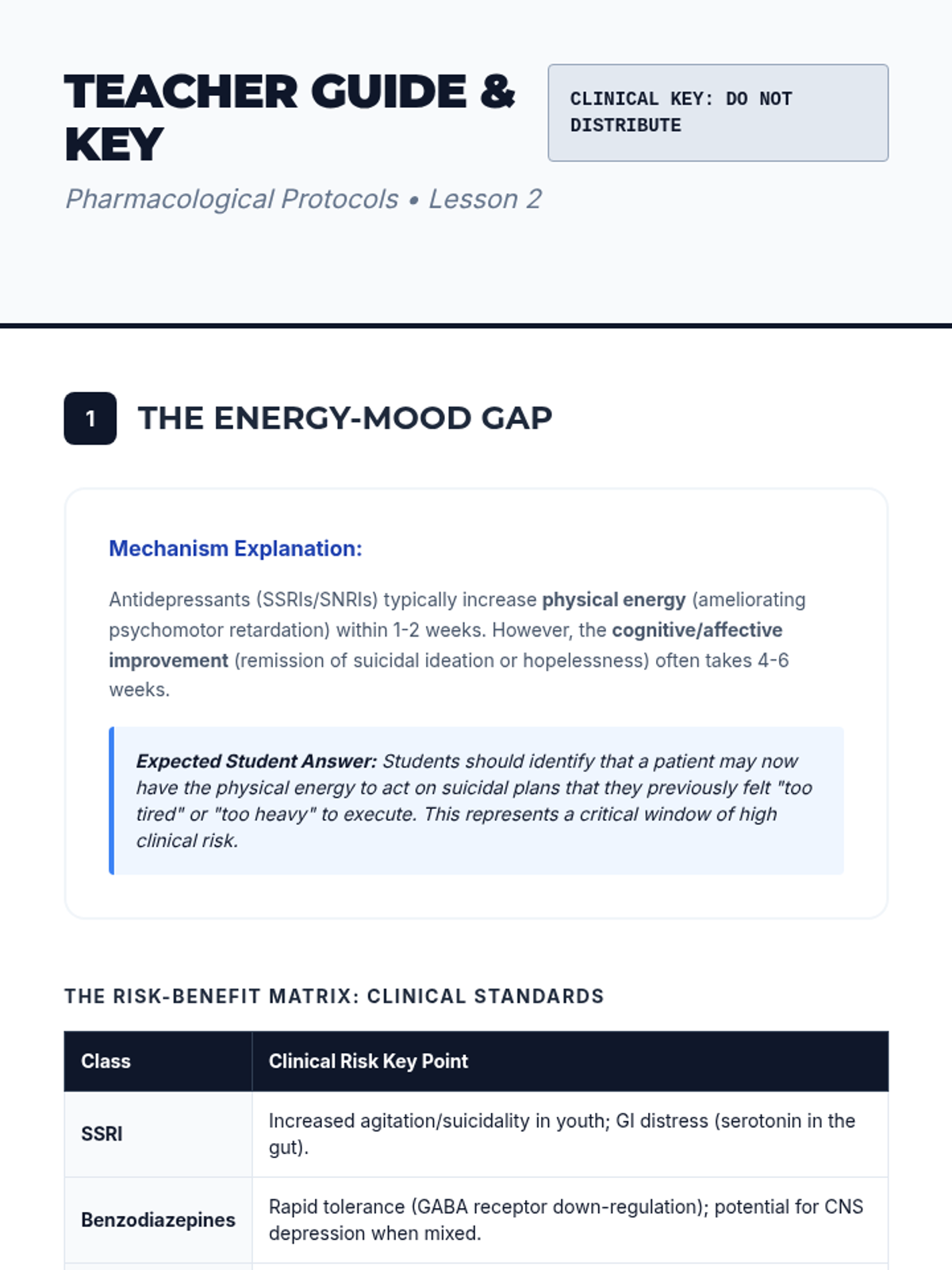 TEACHER GUIDE & KEY

CLINICAL KEY: DO NOT DISTRIBUTE

Pharmacological Protocols • Lesson 2

1 THE ENERGY-MOOD GAP

Mechanism Explanation:

Antidepressants (SSRIs/SNRIs) typically increase physical energy (ameliorating psychomotor retardation) within 1-2 weeks. However, the cognitive/affective improvement (remission of suicidal ideation or hopelessness) often takes 4-6 weeks.

Expected Student Answer: Students should identify that a patient may now have the physical energy to act on suicidal plans that they previously felt "too tired" or "too heavy" to execute. This represents a critical window of high clinical risk.

THE RISK-BENEFIT MATRIX: CLINICAL STANDARDS

| Class | Clinical Risk Key Point |
|---|---|
| SSRI | Increased agitation/suicidality in youth; GI distress (serotonin in the gut). |
| Benzodiazepines | Rapid tolerance (GABA receptor down-regulation); potential for CNS depression when mixed. |